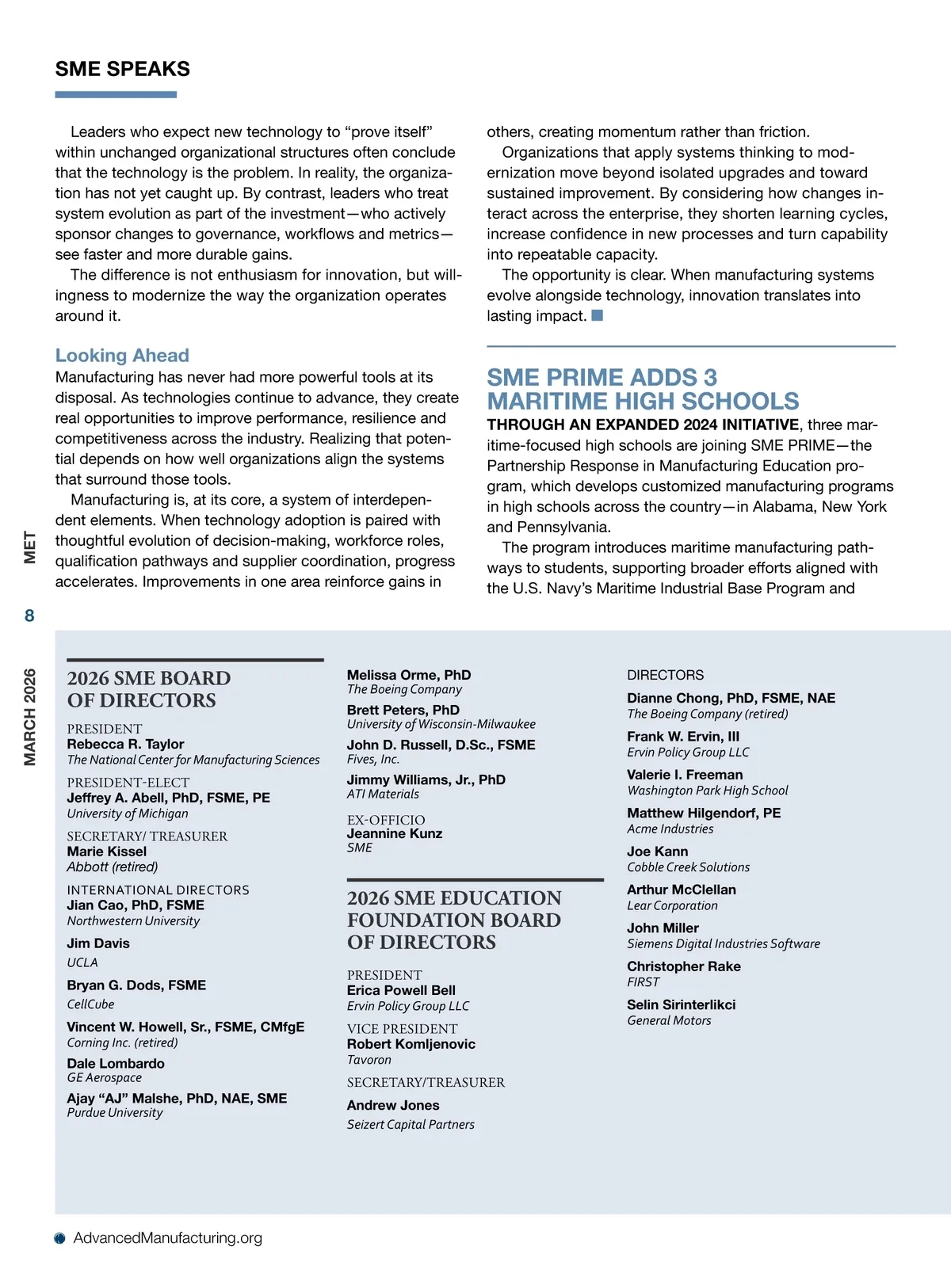 SME SPEAKS

Leaders who expect new technology to “prove itself” within unchanged organizational structures often conclude that the technology is the problem. In reality, the organization has not yet caught up. By contrast, leaders who treat system evolution as part of the investment—who actively sponsor changes to governance, workflows and metrics—see faster and more durable gains.

The difference is not enthusiasm for innovation, but willingness to modernize the way the organization operates around it.

Looking Ahead
Manufacturing has never had more powerful tools at its disposal. As technologies continue to advance, they create real opportunities to improve performance, resilience and competitiveness across the industry. Realizing that potential depends on how well organizations align the systems that surround those tools.

Manufacturing is, at its core, a system of interdependent elements. When technology adoption is paired with thoughtful evolution of decision-making, workforce roles, qualification pathways and supplier coordination, progress accelerates. Improvements in one area reinforce gains in others, creating momentum rather than friction.

Organizations that apply systems thinking to modernization move beyond isolated upgrades and toward sustained improvement. By considering how changes interact across the enterprise, they shorten learning cycles, increase confidence in new processes and turn capability into repeatable capacity.

The opportunity is clear. When manufacturing systems evolve alongside technology, innovation translates into lasting impact.

SME PRIME ADDS 3 MARITIME HIGH SCHOOLS
THROUGH AN EXPANDED 2024 INITIATIVE, three maritime-focused high schools are joining SME PRIME—the Partnership Response in Manufacturing Education program, which develops customized manufacturing programs in high schools across the country—in Alabama, New York and Pennsylvania.

The program introduces maritime manufacturing pathways to students, supporting broader efforts aligned with the U.S. Navy’s Maritime Industrial Base Program and

MET
8
MARCH 2026

2026 SME BOARD OF DIRECTORS

PRESIDENT
Rebecca R. Taylor
The National Center for Manufacturing Sciences

PRESIDENT-ELECT
Jeffrey A. Abell, PhD, FSME, PE
University of Michigan

SECRETARY/ TREASURER
Marie Kissel
Abbott (retired)

INTERNATIONAL DIRECTORS
Jian Cao, PhD, FSME
Northwestern University

Jim Davis
UCLA

Bryan G. Dods, FSME
CellCube

Vincent W. Howell, Sr., FSME, CMfgE
Corning Inc. (retired)

Dale Lombardo
GE Aerospace

Ajay “AJ” Malshe, PhD, NAE, SME
Purdue University

Melissa Orme, PhD
The Boeing Company

Brett Peters, PhD
University of Wisconsin-Milwaukee

John D. Russell, D.Sc., FSME
Fives, Inc.

Jimmy Williams, Jr., PhD
ATI Materials

EX-OFFICIO
Jeannine Kunz
SME

2026 SME EDUCATION FOUNDATION BOARD OF DIRECTORS

PRESIDENT
Erica Powell Bell
Ervin Policy Group LLC

VICE PRESIDENT
Robert Komljenovic
Tavoron

SECRETARY/TREASURER
Andrew Jones
Seizert Capital Partners

DIRECTORS
Dianne Chong, PhD, FSME, NAE
The Boeing Company (retired)

Frank W. Ervin, III
Ervin Policy Group LLC

Valerie I. Freeman
Washington Park High School

Matthew Hilgendorf, PE
Acme Industries

Joe Kann
Cobble Creek Solutions

Arthur McClellan
Lear Corporation

John Miller
Siemens Digital Industries Software

Christopher Rake
FIRST

Selin Sirinterlikci
General Motors

AdvancedManufacturing.org